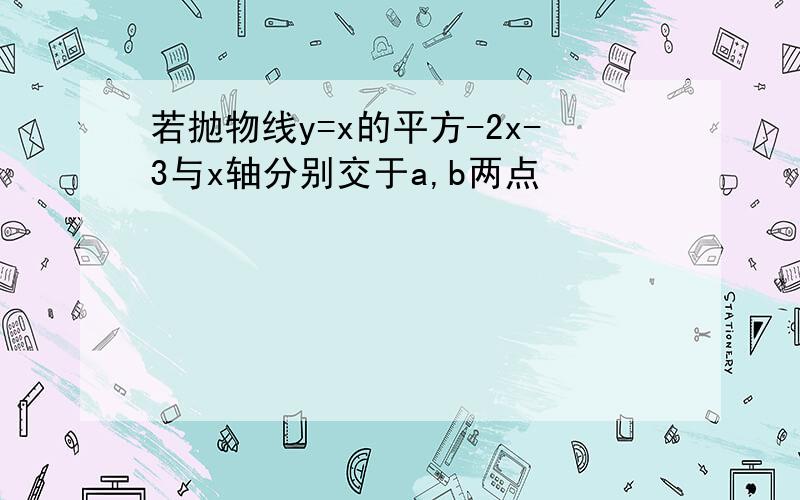 若抛物线y=x的平方-2x-3与x轴分别交于a,b两点

STATIONERY